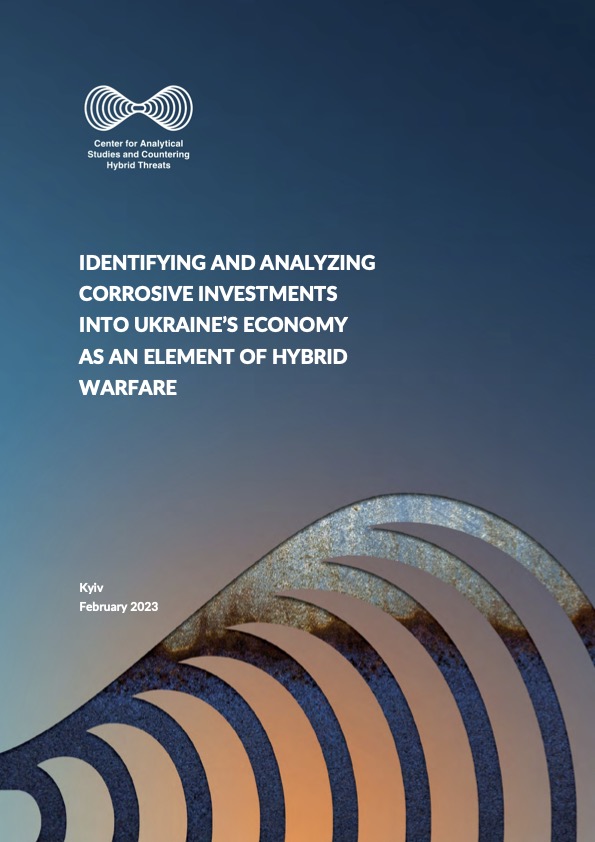 Center for Analytical Studies and Countering Hybrid Threats

IDENTIFYING AND ANALYZING CORROSIVE INVESTMENTS INTO UKRAINE'S ECONOMY AS AN ELEMENT OF HYBRID WARFARE

Kyiv
February 2023